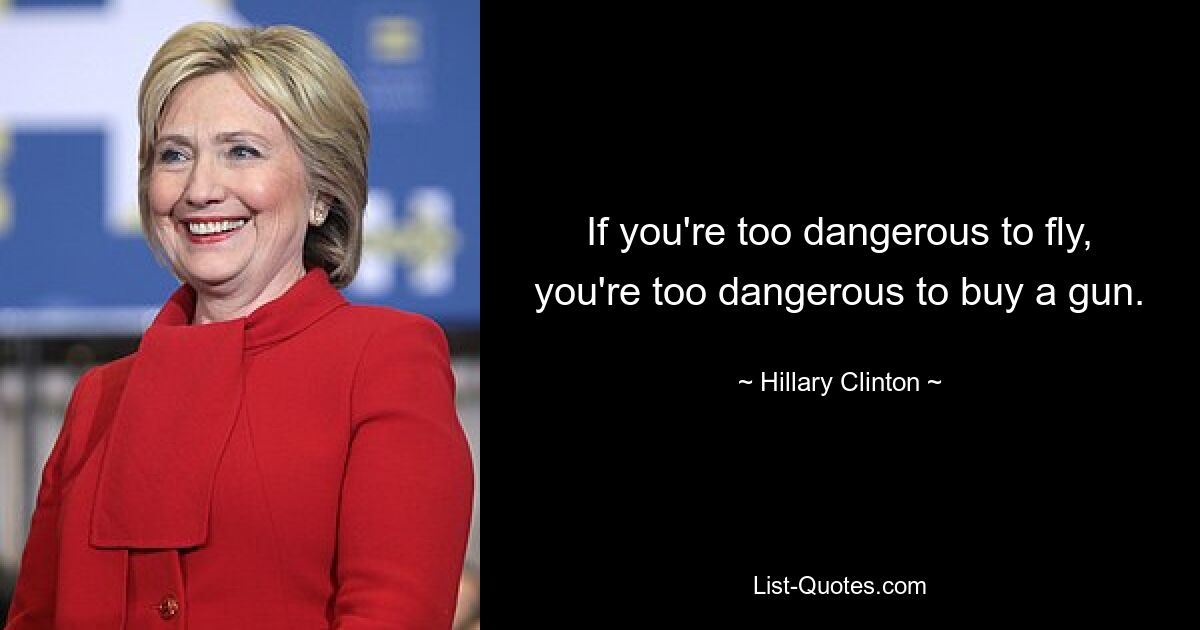 If you're too dangerous to fly, you're too dangerous to buy a gun.

~ Hillary Clinton ~

List-Quotes.com